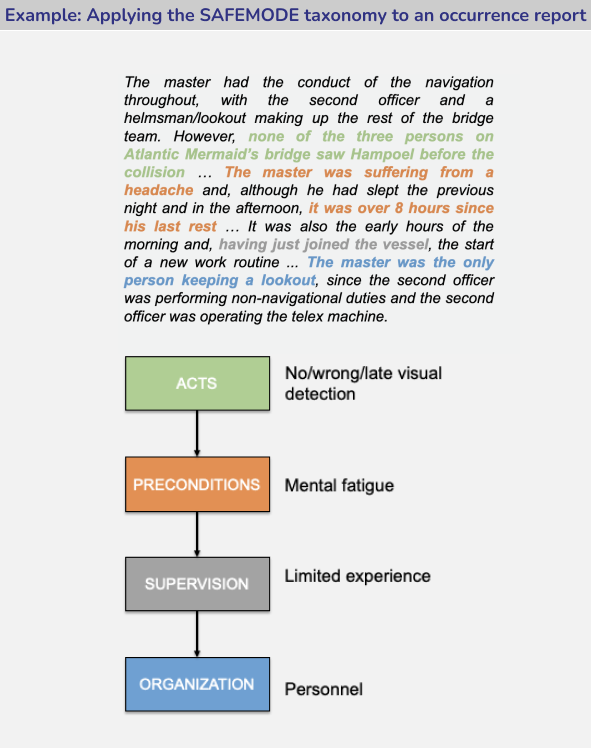 Example: Applying the SAFEMODE taxonomy to an occurrence report

The master had the conduct of the navigation throughout, with the second officer and a helmsman/lookout making up the rest of the bridge team. However, none of the three persons on Atlantic Mermaid's bridge saw Hampoel before the collision … The master was suffering from a headache and, although he had slept the previous night and in the afternoon, it was over 8 hours since his last rest … It was also the early hours of the morning and, having just joined the vessel, the start of a new work routine ... The master was the only person keeping a lookout, since the second officer was performing non-navigational duties and the second officer was operating the telex machine.

ACTS
No/wrong/late visual detection

PRECONDITIONS
Mental fatigue

SUPERVISION
Limited experience

ORGANIZATION
Personnel